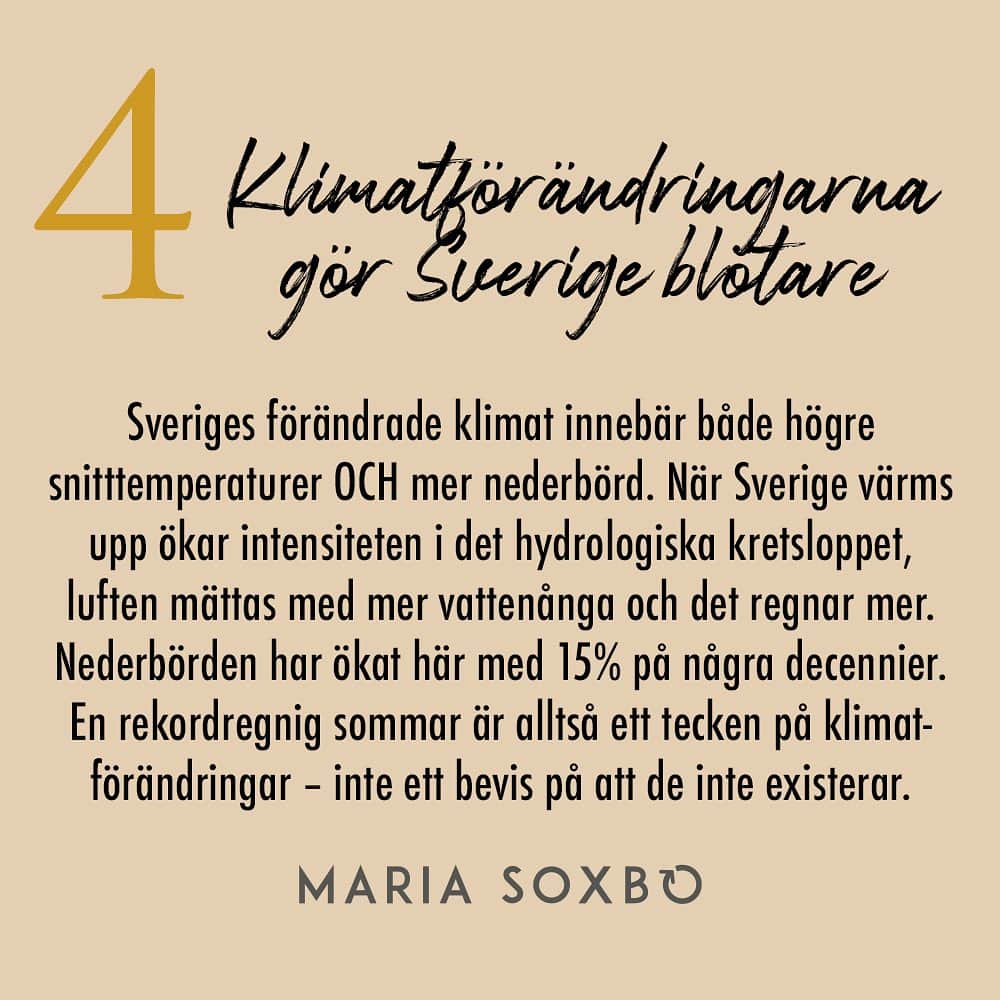 4 Klimatförändringarna gör Sverige blötare

Sveriges förändrade klimat innebär både högre snitttemperaturer OCH mer nederbörd. När Sverige värms upp ökar intensiteten i det hydrologiska kretsloppet, luften mättas med mer vattenånga och det regnar mer. Nederbörden har ökat här med 15% på några decennier. En rekordregnig sommar är alltså ett tecken på klimatförändringar – inte ett bevis på att de inte existerar.

MARIA SOXBO